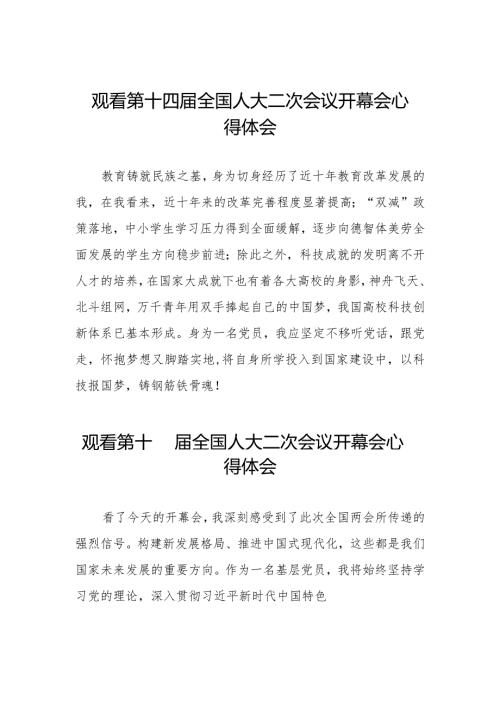 观看第十四届全国人大二次会议开幕会心得体会

教育铸就民族之基，身为切身经历了近十年教育改革发展的我，在我看来，近十年来的改革完善程度显著提高；“双减”政策落地，中小学生学习压力得到全面缓解，逐步向德智体美劳全面发展的学生方向稳步前进；除此之外，科技成就的发明离不开人才的培养，在国家大成就下也有着各大高校的身影，神舟飞天、北斗组网，万千青年用双手捧起自己的中国梦，我国高校科技创新体系已基本形成。身为一名党员，我应坚定不移听党话，跟党走，怀抱梦想又脚踏实地，将自身所学投入到国家建设中，以科技报国梦，铸钢筋铁骨魂！

观看第十　届全国人大二次会议开幕会心得体会

看了今天的开幕会，我深刻感受到了此次全国两会所传递的强烈信号。构建新发展格局、推进中国式现代化，这些都是我们国家未来发展的重要方向。作为一名基层党员，我将始终坚持学习党的理论，深入贯彻习近平新时代中国特色